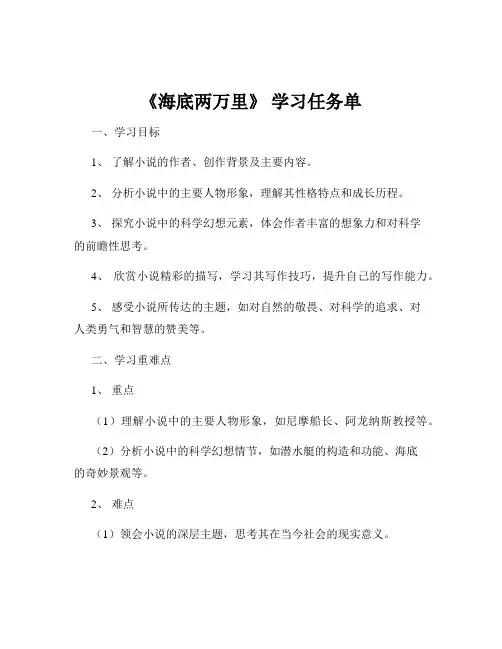 《海底两万里》 学习任务单

一、学习目标

1、 了解小说的作者、创作背景及主要内容。

2、 分析小说中的主要人物形象，理解其性格特点和成长历程。

3、 探究小说中的科学幻想元素，体会作者丰富的想象力和对科学的前瞻性思考。

4、 欣赏小说精彩的描写，学习其写作技巧，提升自己的写作能力。

5、 感受小说所传达的主题，如对自然的敬畏、对科学的追求、对人类勇气和智慧的赞美等。

二、学习重难点

1、 重点

（1）理解小说中的主要人物形象，如尼摩船长、阿龙纳斯教授等。

（2）分析小说中的科学幻想情节，如潜水艇的构造和功能、海底的奇妙景观等。

2、 难点

（1）领会小说的深层主题，思考其在当今社会的现实意义。